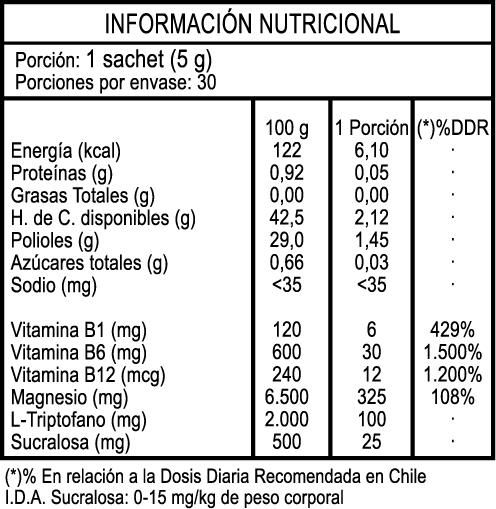 INFORMACIÓN NUTRICIONAL

Porción: 1 sachet (5 g)
Porciones por envase: 30

| | 100 g | 1 Porción | (*)%DDR |
|---|---|---|---|
| Energía (kcal) | 122 | 6,10 | · |
| Proteínas (g) | 0,92 | 0,05 | · |
| Grasas Totales (g) | 0,00 | 0,00 | · |
| H. de C. disponibles (g) | 42,5 | 2,12 | · |
| Polioles (g) | 29,0 | 1,45 | · |
| Azúcares totales (g) | 0,66 | 0,03 | · |
| Sodio (mg) | <35 | <35 | · |
| Vitamina B1 (mg) | 120 | 6 | 429% |
| Vitamina B6 (mg) | 600 | 30 | 1.500% |
| Vitamina B12 (mcg) | 240 | 12 | 1.200% |
| Magnesio (mg) | 6.500 | 325 | 108% |
| L-Triptofano (mg) | 2.000 | 100 | · |
| Sucralosa (mg) | 500 | 25 | · |

(*)% En relación a la Dosis Diaria Recomendada en Chile
I.D.A. Sucralosa: 0-15 mg/kg de peso corporal